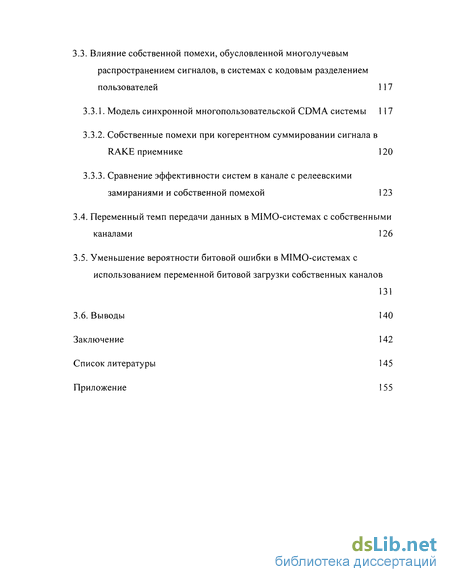 3.3. Влияние собственной помехи, обусловленной многолучевым распространением сигналов, в системах с кодовым разделением пользователей 117

3.3.1. Модель синхронной многопользовательской CDMA системы 117

3.3.2. Собственные помехи при когерентном суммировании сигнала в RAKE приемнике 120

3.3.3. Сравнение эффективности систем в канале с релеевскими замираниями и собственной помехой 123

3.4. Переменный темп передачи данных в MIMO-системах с собственными каналами 126

3.5. Уменьшение вероятности битовой ошибки в MIMO-системах с использованием переменной битовой загрузки собственных каналов 131

3.6. Выводы 140

Заключение 142

Список литературы 145

Приложение 155

dsLib.net
библиотека диссертаций